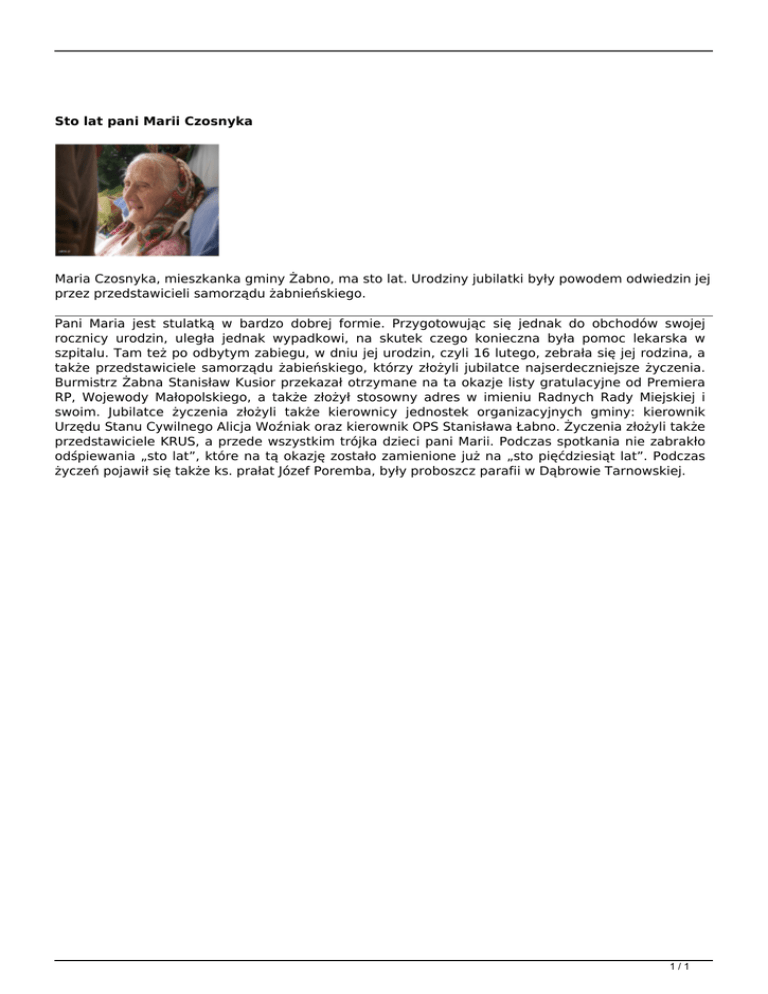 Sto lat pani Marii Czosnyka

Maria Czosnyka, mieszkanka gminy Żabno, ma sto lat. Urodziny jubilatki były powodem odwiedzin jej przez przedstawicieli samorządu żabnieńskiego.

Pani Maria jest stulatką w bardzo dobrej formie. Przygotowując się jednak do obchodów swojej rocznicy urodzin, uległa jednak wypadkowi, na skutek czego konieczna była pomoc lekarska w szpitalu. Tam też po odbytym zabiegu, w dniu jej urodzin, czyli 16 lutego, zebrała się jej rodzina, a także przedstawiciele samorządu żabieńskiego, którzy złożyli jubilatce najserdeczniejsze życzenia. Burmistrz Żabna Stanisław Kusior przekazał otrzymane na ta okazje listy gratulacyjne od Premiera RP, Wojewody Małopolskiego, a także złożył stosowny adres w imieniu Radnych Rady Miejskiej i swoim. Jubilatce życzenia złożyli także kierownicy jednostek organizacyjnych gminy: kierownik Urzędu Stanu Cywilnego Alicja Woźniak oraz kierownik OPS Stanisława Łabno. Życzenia złożyli także przedstawiciele KRUS, a przede wszystkim trójka dzieci pani Marii. Podczas spotkania nie zabrakło odśpiewania „sto lat", które na tą okazję zostało zamienione już na „sto pięćdziesiąt lat". Podczas życzeń pojawił się także ks. prałat Józef Poremba, były proboszcz parafii w Dąbrowie Tarnowskiej.

1 / 1